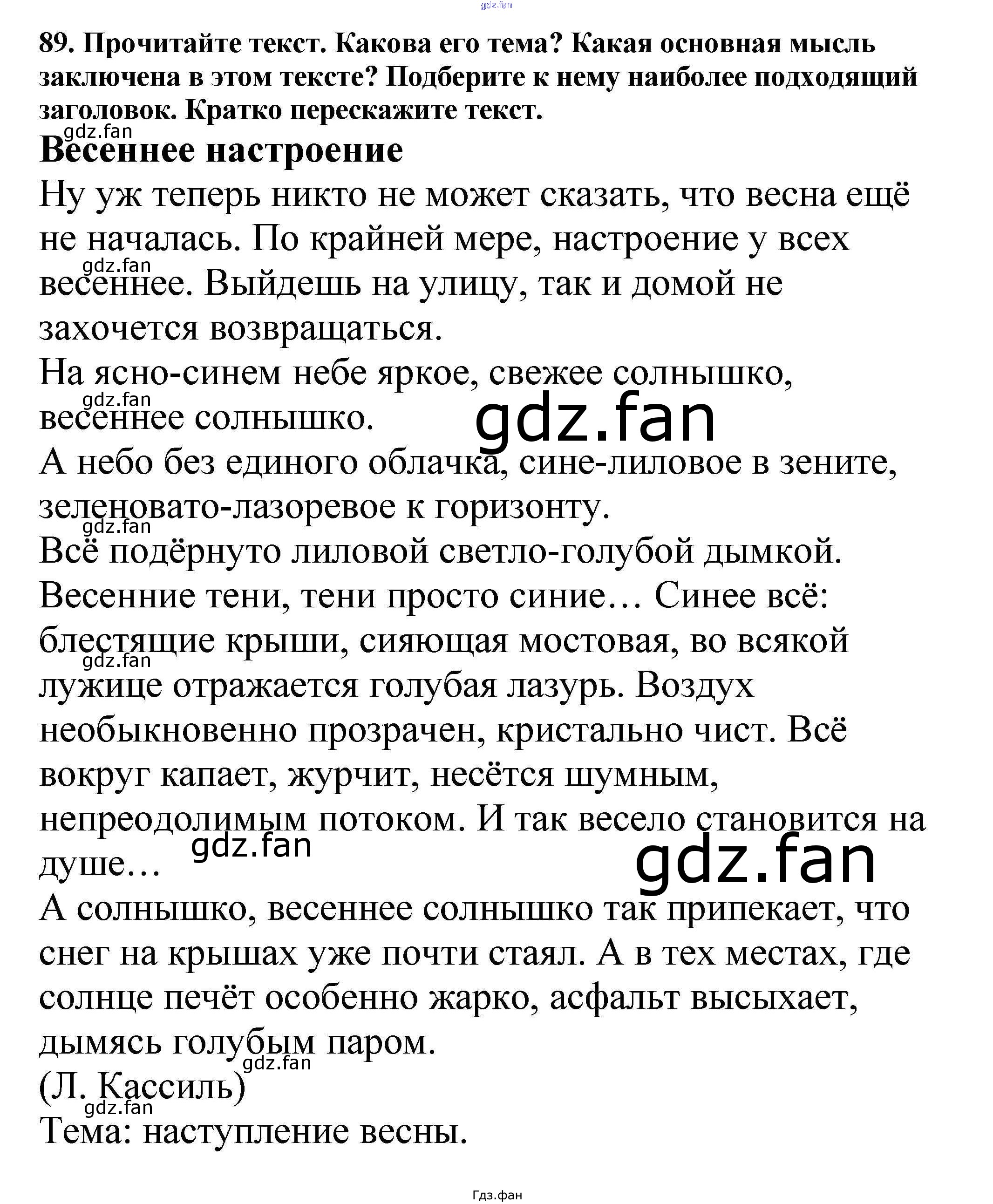 gdz.fan

89. Прочитайте текст. Какова его тема? Какая основная мысль заключена в этом тексте? Подберите к нему наиболее подходящий заголовок. Кратко перескажите текст.

gdz.fan

Весеннее настроение

Ну уж теперь никто не может сказать, что весна ещё не началась. По крайней мере, настроение у всех весеннее. Выйдешь на улицу, так и домой не захочется возвращаться.

gdz.fan

На ясно-синем небе яркое, свежее солнышко, весеннее солнышко.

gdz.fan

gdz.fan

А небо без единого облачка, сине-лиловое в зените, зеленовато-лазоревое к горизонту.

gdz.fan

Всё подёрнуто лиловой светло-голубой дымкой. Весенние тени, тени просто синие… Синее всё: блестящие крыши, сияющая мостовая, во всякой лужице отражается голубая лазурь. Воздух необыкновенно прозрачен, кристально чист. Всё вокруг капает, журчит, несётся шумным, непреодолимым потоком. И так весело становится на душе…

gdz.fan

gdz.fan

gdz.fan

А солнышко, весеннее солнышко так припекает, что снег на крышах уже почти стаял. А в тех местах, где солнце печёт особенно жарко, асфальт высыхает, дымясь голубым паром.

gdz.fan

(Л. Кассиль)

gdz.fan

Тема: наступление весны.

Гдз.фан